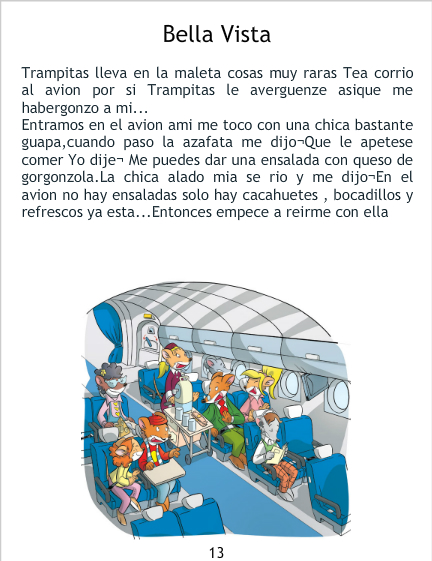 Bella Vista

Trampitas lleva en la maleta cosas muy raras Tea corrio al avion por si Trampitas le averguenze asique me habergonzo a mi...
Entramos en el avion ami me toco con una chica bastante guapa,cuando paso la azafata me dijo¬Que le apetese comer Yo dije¬ Me puedes dar una ensalada con queso de gorgonzola.La chica alado mia se rio y me dijo¬En el avion no hay ensaladas solo hay cacahuetes , bocadillos y refrescos ya esta...Entonces empece a reirme con ella

13